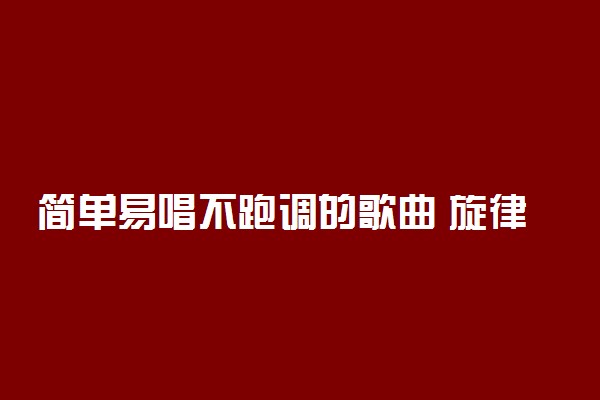 简单易唱不跑调的歌曲 旋律